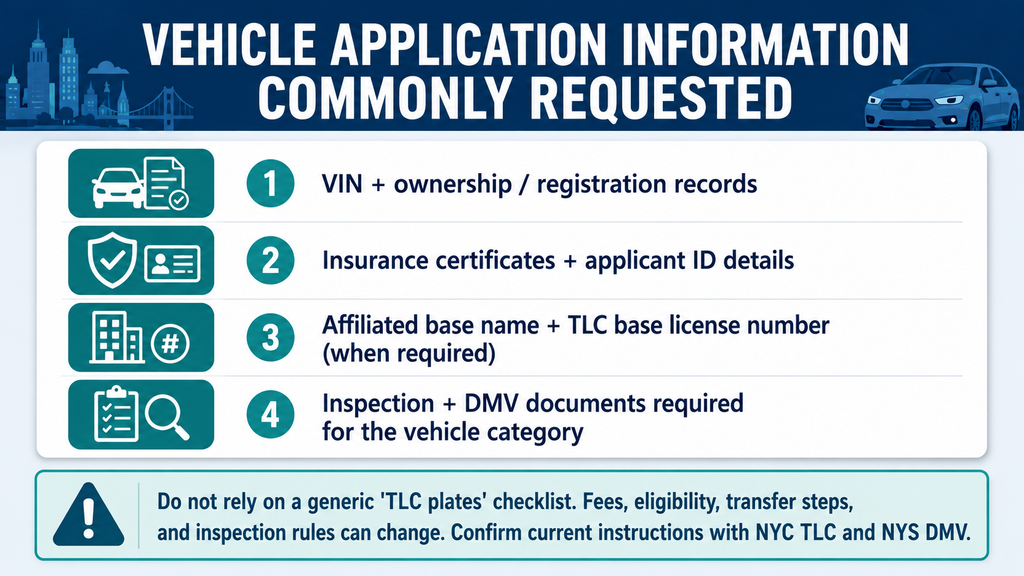 VEHICLE APPLICATION INFORMATION COMMONLY REQUESTED

1 VIN + ownership / registration records

2 Insurance certificates + applicant ID details

3 Affiliated base name + TLC base license number (when required)

4 Inspection + DMV documents required for the vehicle category

Do not rely on a generic 'TLC plates' checklist. Fees, eligibility, transfer steps, and inspection rules can change. Confirm current instructions with NYC TLC and NYS DMV.